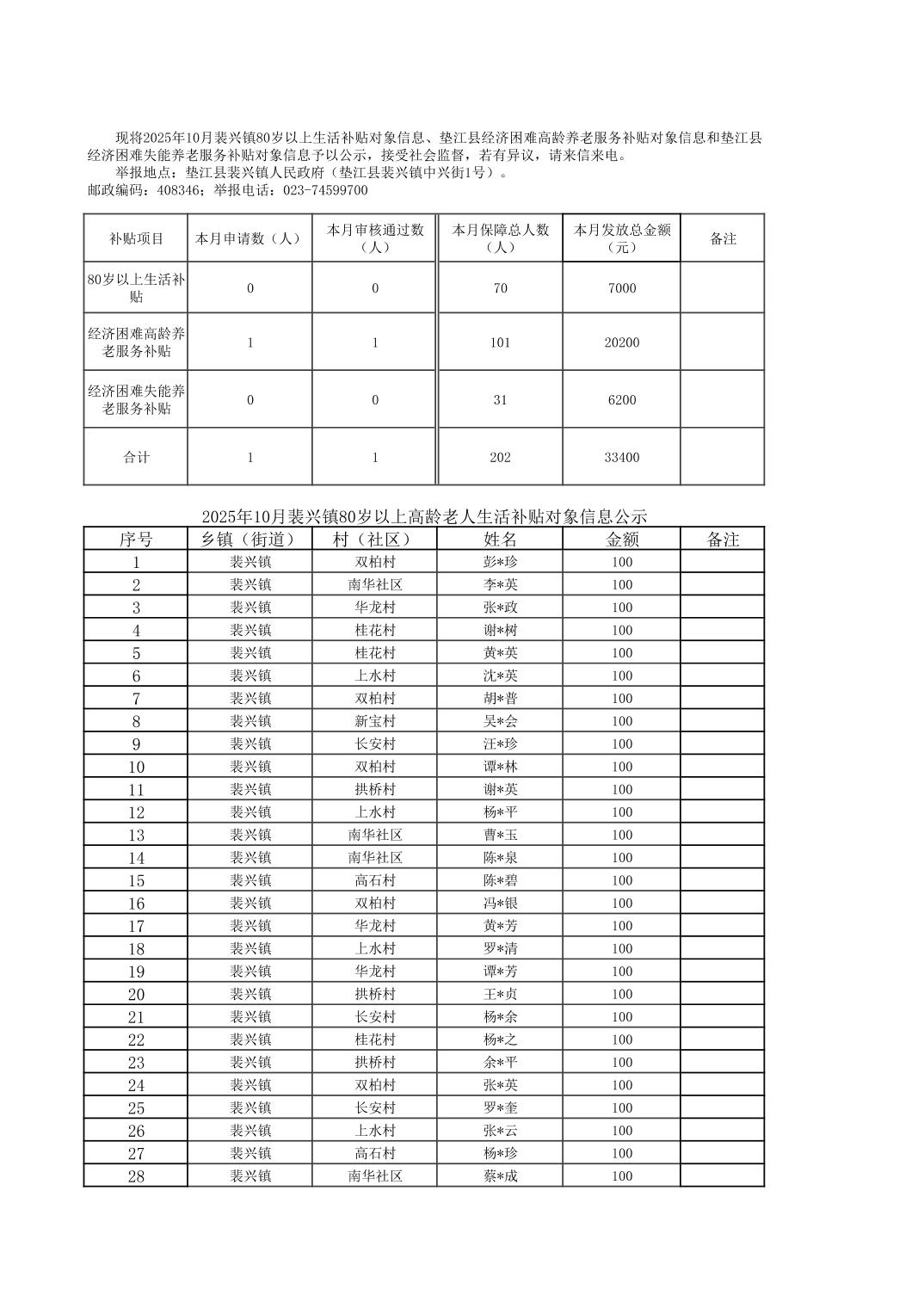 现将2025年10月裴兴镇80岁以上生活补贴对象信息、垫江县经济困难高龄养老服务补贴对象信息和垫江县经济困难失能养老服务补贴对象信息予以公示，接受社会监督，若有异议，请来信来电。
举报地点：垫江县裴兴镇人民政府（垫江县裴兴镇中兴街1号）。
邮政编码：408346；举报电话：023-74599700

| 补贴项目 | 本月申请数（人） | 本月审核通过数（人） | 本月保障总人数（人） | 本月发放总金额（元） | 备注 |
|---|---|---|---|---|---|
| 80岁以上生活补贴 | 0 | 0 | 70 | 7000 | |
| 经济困难高龄养老服务补贴 | 1 | 1 | 101 | 20200 | |
| 经济困难失能养老服务补贴 | 0 | 0 | 31 | 6200 | |
| 合计 | 1 | 1 | 202 | 33400 | |

2025年10月裴兴镇80岁以上高龄老人生活补贴对象信息公示

| 序号 | 乡镇（街道） | 村（社区） | 姓名 | 金额 | 备注 |
|---|---|---|---|---|---|
| 1 | 裴兴镇 | 双柏村 | 彭*珍 | 100 | |
| 2 | 裴兴镇 | 南华社区 | 李*英 | 100 | |
| 3 | 裴兴镇 | 华龙村 | 张*政 | 100 | |
| 4 | 裴兴镇 | 桂花村 | 谢*树 | 100 | |
| 5 | 裴兴镇 | 桂花村 | 黄*英 | 100 | |
| 6 | 裴兴镇 | 上水村 | 沈*英 | 100 | |
| 7 | 裴兴镇 | 双柏村 | 胡*普 | 100 | |
| 8 | 裴兴镇 | 新宝村 | 吴*会 | 100 | |
| 9 | 裴兴镇 | 长安村 | 汪*珍 | 100 | |
| 10 | 裴兴镇 | 双柏村 | 谭*林 | 100 | |
| 11 | 裴兴镇 | 拱桥村 | 谢*英 | 100 | |
| 12 | 裴兴镇 | 上水村 | 杨*平 | 100 | |
| 13 | 裴兴镇 | 南华社区 | 曹*玉 | 100 | |
| 14 | 裴兴镇 | 南华社区 | 陈*泉 | 100 | |
| 15 | 裴兴镇 | 高石村 | 陈*碧 | 100 | |
| 16 | 裴兴镇 | 双柏村 | 冯*银 | 100 | |
| 17 | 裴兴镇 | 华龙村 | 黄*芳 | 100 | |
| 18 | 裴兴镇 | 上水村 | 罗*清 | 100 | |
| 19 | 裴兴镇 | 华龙村 | 谭*芳 | 100 | |
| 20 | 裴兴镇 | 拱桥村 | 王*贞 | 100 | |
| 21 | 裴兴镇 | 长安村 | 杨*余 | 100 | |
| 22 | 裴兴镇 | 桂花村 | 杨*之 | 100 | |
| 23 | 裴兴镇 | 拱桥村 | 余*平 | 100 | |
| 24 | 裴兴镇 | 双柏村 | 张*英 | 100 | |
| 25 | 裴兴镇 | 长安村 | 罗*奎 | 100 | |
| 26 | 裴兴镇 | 上水村 | 张*云 | 100 | |
| 27 | 裴兴镇 | 高石村 | 杨*珍 | 100 | |
| 28 | 裴兴镇 | 南华社区 | 蔡*成 | 100 | |